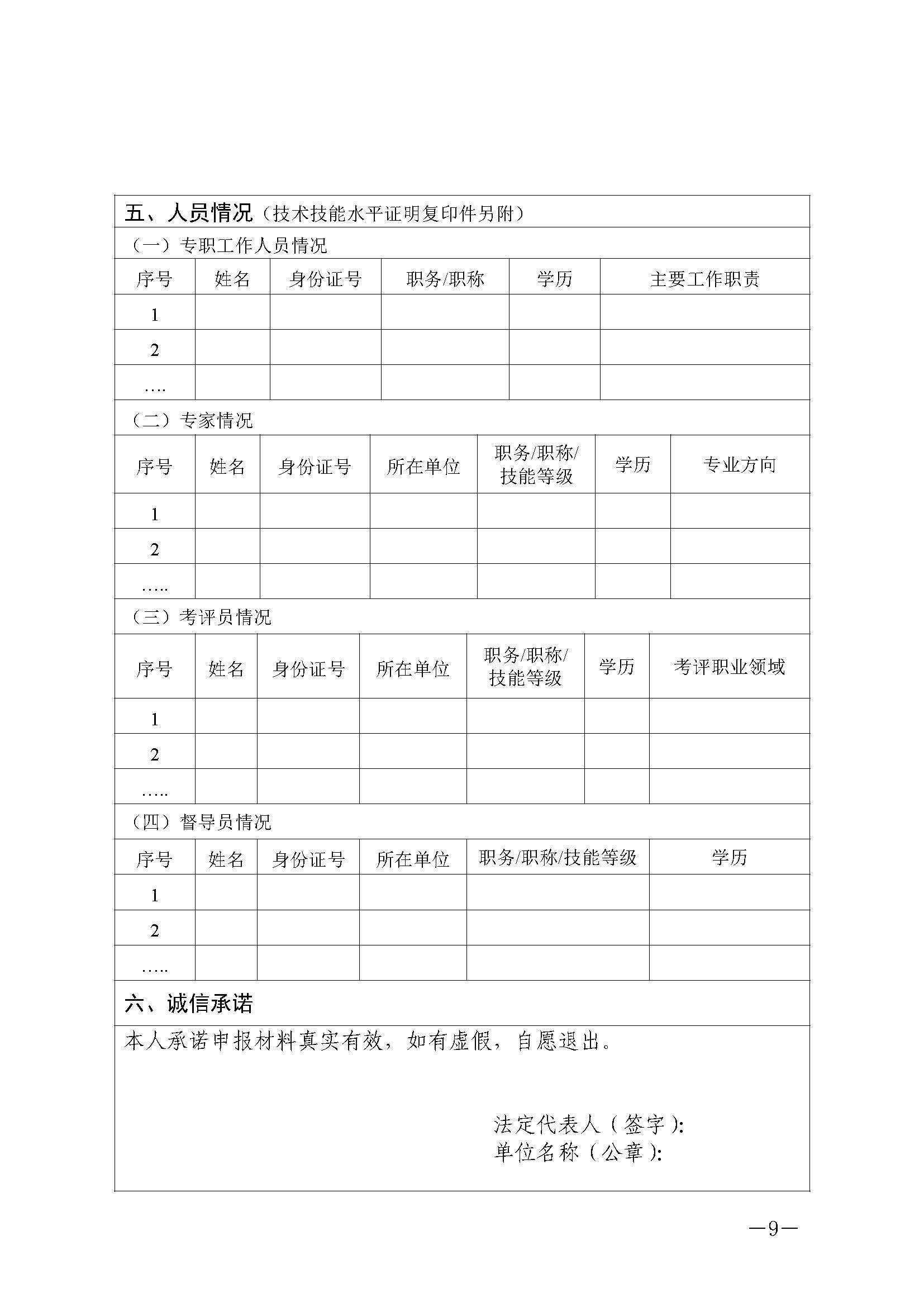 五、人员情况（技术技能水平证明复印件另附）

（一）专职工作人员情况

| 序号 | 姓名 | 身份证号 | 职务/职称 | 学历 | 主要工作职责 |
|---|---|---|---|---|---|
| 1 | | | | | |
| 2 | | | | | |
| …. | | | | | |

（二）专家情况

| 序号 | 姓名 | 身份证号 | 所在单位 | 职务/职称/技能等级 | 学历 | 专业方向 |
|---|---|---|---|---|---|---|
| 1 | | | | | | |
| 2 | | | | | | |
| ….. | | | | | | |

（三）考评员情况

| 序号 | 姓名 | 身份证号 | 所在单位 | 职务/职称/技能等级 | 学历 | 考评职业领域 |
|---|---|---|---|---|---|---|
| 1 | | | | | | |
| 2 | | | | | | |
| ….. | | | | | | |

（四）督导员情况

| 序号 | 姓名 | 身份证号 | 所在单位 | 职务/职称/技能等级 | 学历 |
|---|---|---|---|---|---|
| 1 | | | | | |
| 2 | | | | | |
| ….. | | | | | |

六、诚信承诺

本人承诺申报材料真实有效，如有虚假，自愿退出。

法定代表人（签字）:
单位名称（公章）:

—9—